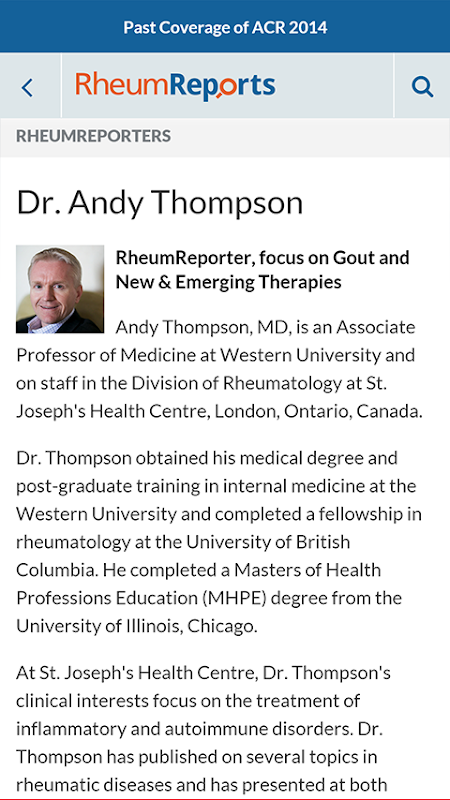 Past Coverage of ACR 2014

RheumReports

RHEUMREPORTERS

Dr. Andy Thompson

RheumReporter, focus on Gout and New & Emerging Therapies

Andy Thompson, MD, is an Associate Professor of Medicine at Western University and on staff in the Division of Rheumatology at St. Joseph's Health Centre, London, Ontario, Canada.

Dr. Thompson obtained his medical degree and post-graduate training in internal medicine at the Western University and completed a fellowship in rheumatology at the University of British Columbia. He completed a Masters of Health Professions Education (MHPE) degree from the University of Illinois, Chicago.

At St. Joseph's Health Centre, Dr. Thompson's clinical interests focus on the treatment of inflammatory and autoimmune disorders. Dr. Thompson has published on several topics in rheumatic diseases and has presented at both